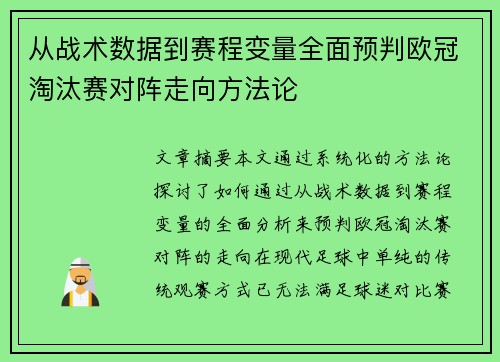 从战术数据到赛程变量全面预判欧冠淘汰赛对阵走向方法论

文章摘要本文通过系统化的方法论探讨了如何通过从战术数据到赛程变量的全面分析来预判欧冠淘汰赛对阵的走向在现代足球中单纯的传统观赛方式已无法满足球迷对比赛